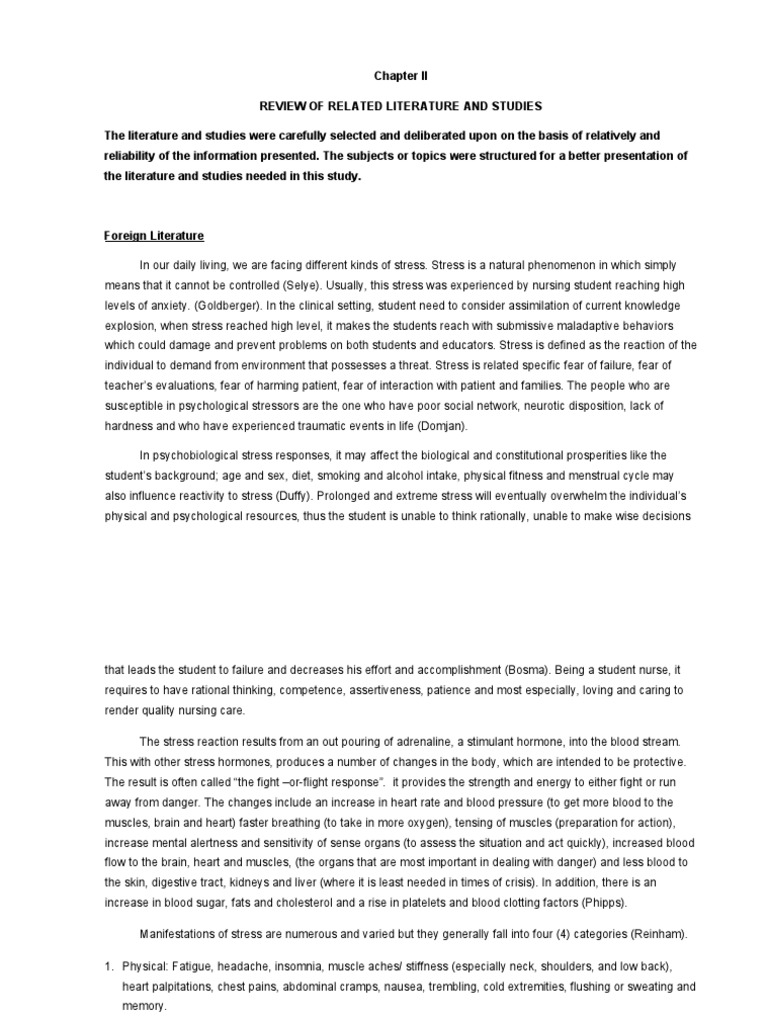 Chapter II

REVIEW OF RELATED LITERATURE AND STUDIES

The literature and studies were carefully selected and deliberated upon on the basis of relatively and reliability of the information presented. The subjects or topics were structured for a better presentation of the literature and studies needed in this study.

Foreign Literature

In our daily living, we are facing different kinds of stress. Stress is a natural phenomenon in which simply means that it cannot be controlled (Selye). Usually, this stress was experienced by nursing student reaching high levels of anxiety. (Goldberger). In the clinical setting, student need to consider assimilation of current knowledge explosion, when stress reached high level, it makes the students reach with submissive maladaptive behaviors which could damage and prevent problems on both students and educators. Stress is defined as the reaction of the individual to demand from environment that possesses a threat. Stress is related specific fear of failure, fear of teacher's evaluations, fear of harming patient, fear of interaction with patient and families. The people who are susceptible in psychological stressors are the one who have poor social network, neurotic disposition, lack of hardness and who have experienced traumatic events in life (Domjan).

In psychobiological stress responses, it may affect the biological and constitutional prosperities like the student's background; age and sex, diet, smoking and alcohol intake, physical fitness and menstrual cycle may also influence reactivity to stress (Duffy). Prolonged and extreme stress will eventually overwhelm the individual's physical and psychological resources, thus the student is unable to think rationally, unable to make wise decisions

that leads the student to failure and decreases his effort and accomplishment (Bosma). Being a student nurse, it requires to have rational thinking, competence, assertiveness, patience and most especially, loving and caring to render quality nursing care.

The stress reaction results from an out pouring of adrenaline, a stimulant hormone, into the blood stream. This with other stress hormones, produces a number of changes in the body, which are intended to be protective. The result is often called "the fight –or-flight response". it provides the strength and energy to either fight or run away from danger. The changes include an increase in heart rate and blood pressure (to get more blood to the muscles, brain and heart) faster breathing (to take in more oxygen), tensing of muscles (preparation for action), increase mental alertness and sensitivity of sense organs (to assess the situation and act quickly), increased blood flow to the brain, heart and muscles, (the organs that are most important in dealing with danger) and less blood to the skin, digestive tract, kidneys and liver (where it is least needed in times of crisis). In addition, there is an increase in blood sugar, fats and cholesterol and a rise in platelets and blood clotting factors (Phipps).

Manifestations of stress are numerous and varied but they generally fall into four (4) categories (Reinham).

1. Physical: Fatigue, headache, insomnia, muscle aches/ stiffness (especially neck, shoulders, and low back), heart palpitations, chest pains, abdominal cramps, nausea, trembling, cold extremities, flushing or sweating and memory.